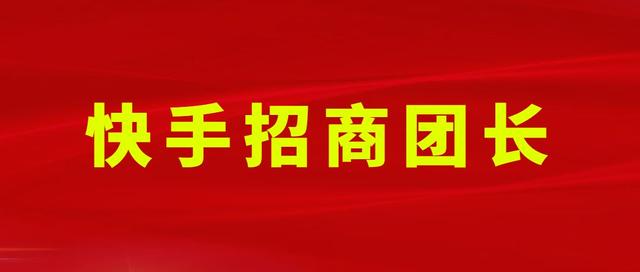 快手招商团长